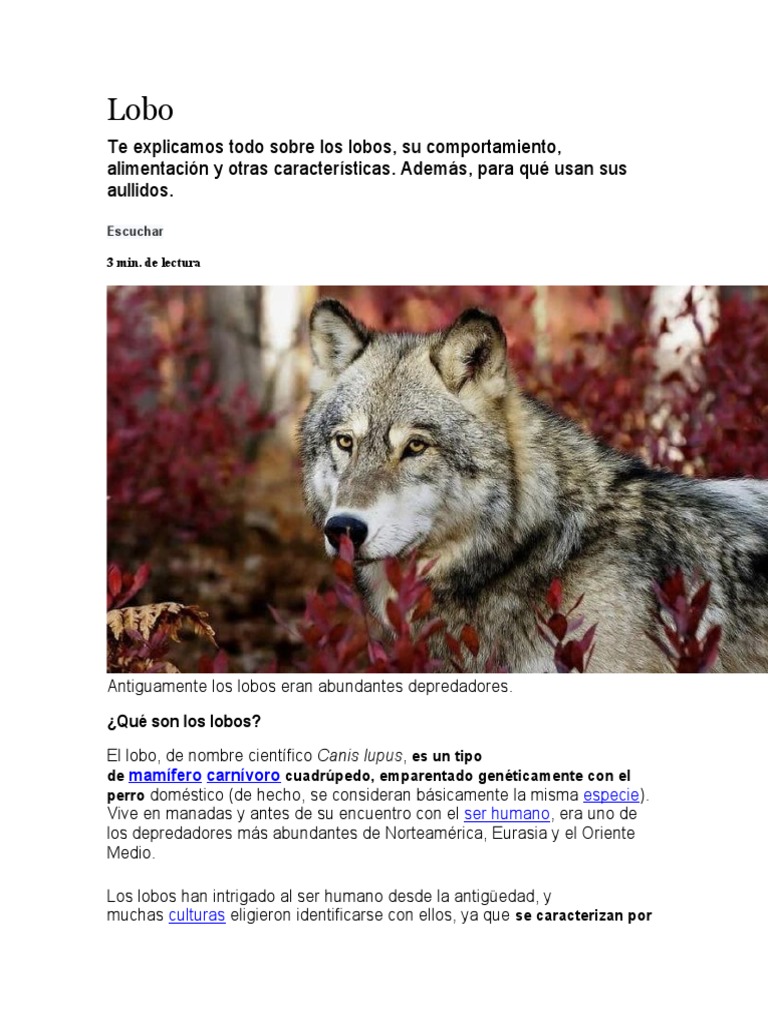 Lobo

Te explicamos todo sobre los lobos, su comportamiento, alimentación y otras características. Además, para qué usan sus aullidos.

Escuchar

3 min. de lectura

Antiguamente los lobos eran abundantes depredadores.

¿Qué son los lobos?

El lobo, de nombre científico Canis lupus, es un tipo de mamífero carnívoro cuadrúpedo, emparentado genéticamente con el perro doméstico (de hecho, se consideran básicamente la misma especie). Vive en manadas y antes de su encuentro con el ser humano, era uno de los depredadores más abundantes de Norteamérica, Eurasia y el Oriente Medio.

Los lobos han intrigado al ser humano desde la antigüedad, y muchas culturas eligieron identificarse con ellos, ya que se caracterizan por